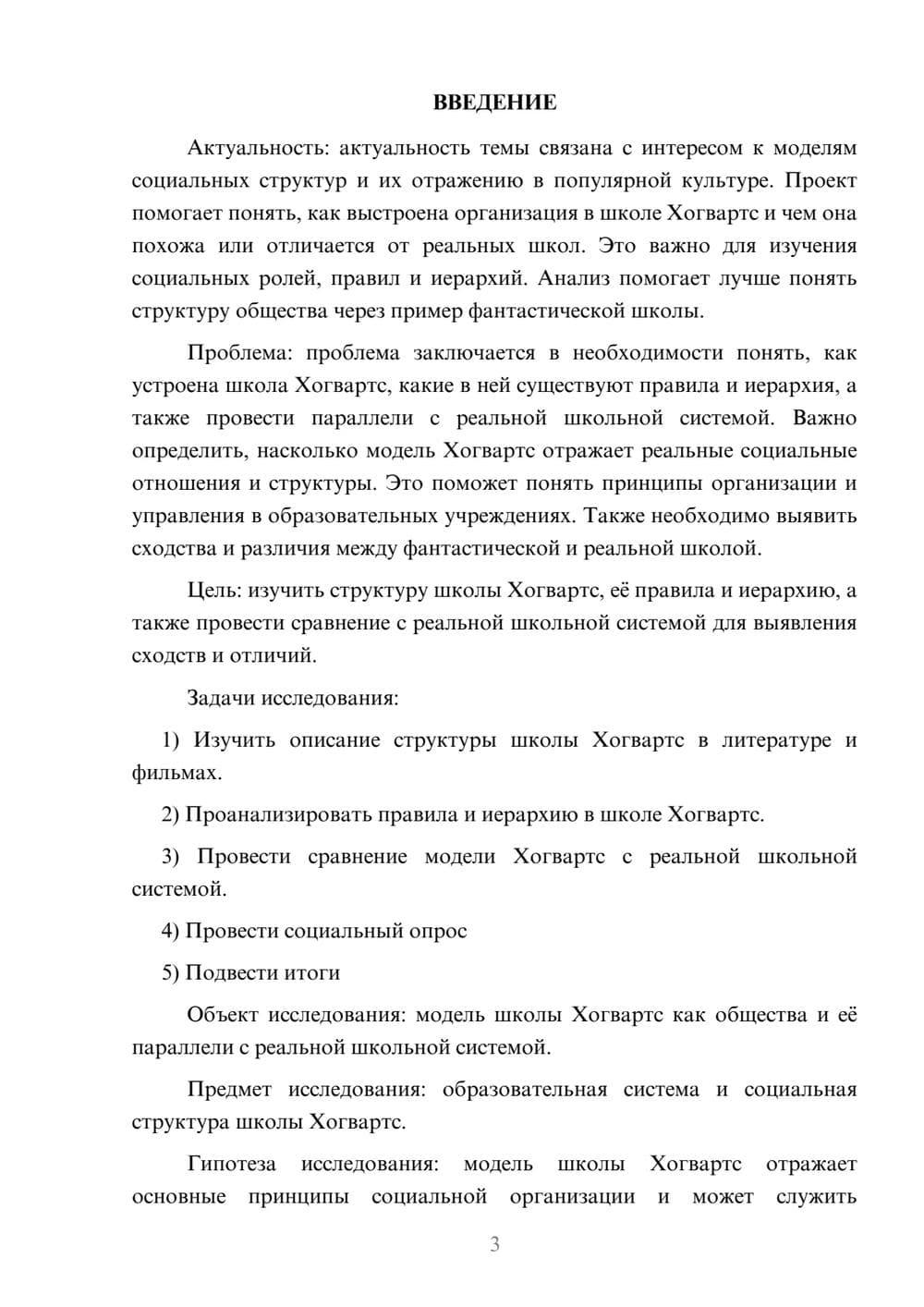 ВВЕДЕНИЕ

Актуальность: актуальность темы связана с интересом к моделям социальных структур и их отражению в популярной культуре. Проект помогает понять, как выстроена организация в школе Хогвартс и чем она похожа или отличается от реальных школ. Это важно для изучения социальных ролей, правил и иерархий. Анализ помогает лучше понять структуру общества через пример фантастической школы.

Проблема: проблема заключается в необходимости понять, как устроена школа Хогвартс, какие в ней существуют правила и иерархия, а также провести параллели с реальной школьной системой. Важно определить, насколько модель Хогвартс отражает реальные социальные отношения и структуры. Это поможет понять принципы организации и управления в образовательных учреждениях. Также необходимо выявить сходства и различия между фантастической и реальной школой.

Цель: изучить структуру школы Хогвартс, её правила и иерархию, а также провести сравнение с реальной школьной системой для выявления сходств и отличий.

Задачи исследования:

1) Изучить описание структуры школы Хогвартс в литературе и фильмах.

2) Проанализировать правила и иерархию в школе Хогвартс.

3) Провести сравнение модели Хогвартс с реальной школьной системой.

4) Провести социальный опрос

5) Подвести итоги

Объект исследования: модель школы Хогвартс как общества и её параллели с реальной школьной системой.

Предмет исследования: образовательная система и социальная структура школы Хогвартс.

Гипотеза исследования: модель школы Хогвартс отражает основные принципы социальной организации и может служить

3